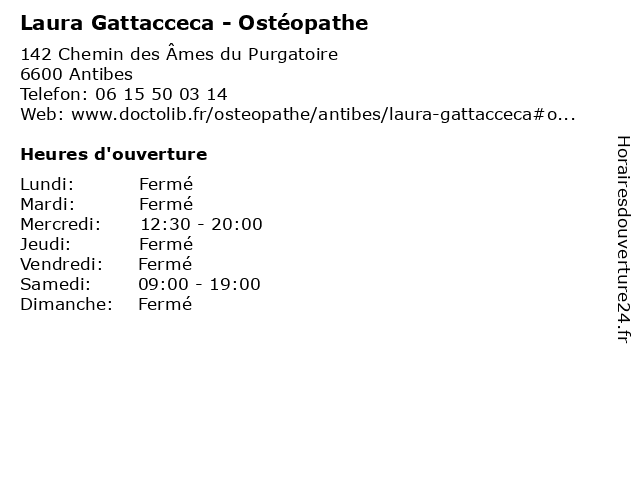 Laura Gattacceca - Ostéopathe

142 Chemin des Âmes du Purgatoire
6600 Antibes
Telefon: 06 15 50 03 14
Web: www.doctolib.fr/osteopathe/antibes/laura-gattacceca#o...

Heures d'ouverture

Lundi: Fermé
Mardi: Fermé
Mercredi: 12:30 - 20:00
Jeudi: Fermé
Vendredi: Fermé
Samedi: 09:00 - 19:00
Dimanche: Fermé

Horairesdouverture24.fr